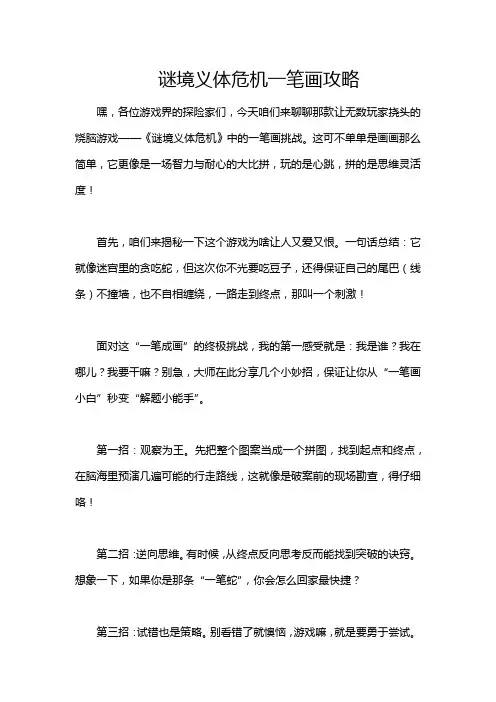 谜境义体危机一笔画攻略

嘿，各位游戏界的探险家们，今天咱们来聊聊那款让无数玩家挠头的烧脑游戏——《谜境义体危机》中的一笔画挑战。这可不单单是画画那么简单，它更像是一场智力与耐心的大比拼，玩的是心跳，拼的是思维灵活度！

首先，咱们来揭秘一下这个游戏为啥让人又爱又恨。一句话总结：它就像迷宫里的贪吃蛇，但这次你不光要吃豆子，还得保证自己的尾巴（线条）不撞墙，也不自相缠绕，一路走到终点，那叫一个刺激！

面对这“一笔成画”的终极挑战，我的第一感受就是：我是谁？我在哪儿？我要干嘛？别急，大师在此分享几个小妙招，保证让你从“一笔画小白”秒变“解题小能手”。

第一招：观察为王。先把整个图案当成一个拼图，找到起点和终点，在脑海里预演几遍可能的行走路线，这就像是破案前的现场勘查，得仔细咯！

第二招：逆向思维。有时候，从终点反向思考反而能找到突破的诀窍。想象一下，如果你是那条“一笔蛇”，你会怎么回家最快捷？

第三招：试错也是策略。别看错了就懊恼，游戏嘛，就是要勇于尝试。